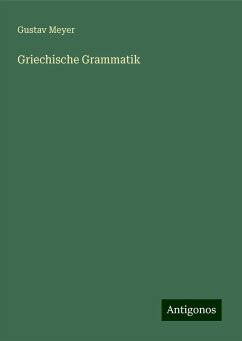 Gustav Meyer

Griechische Grammatik

Antigonos